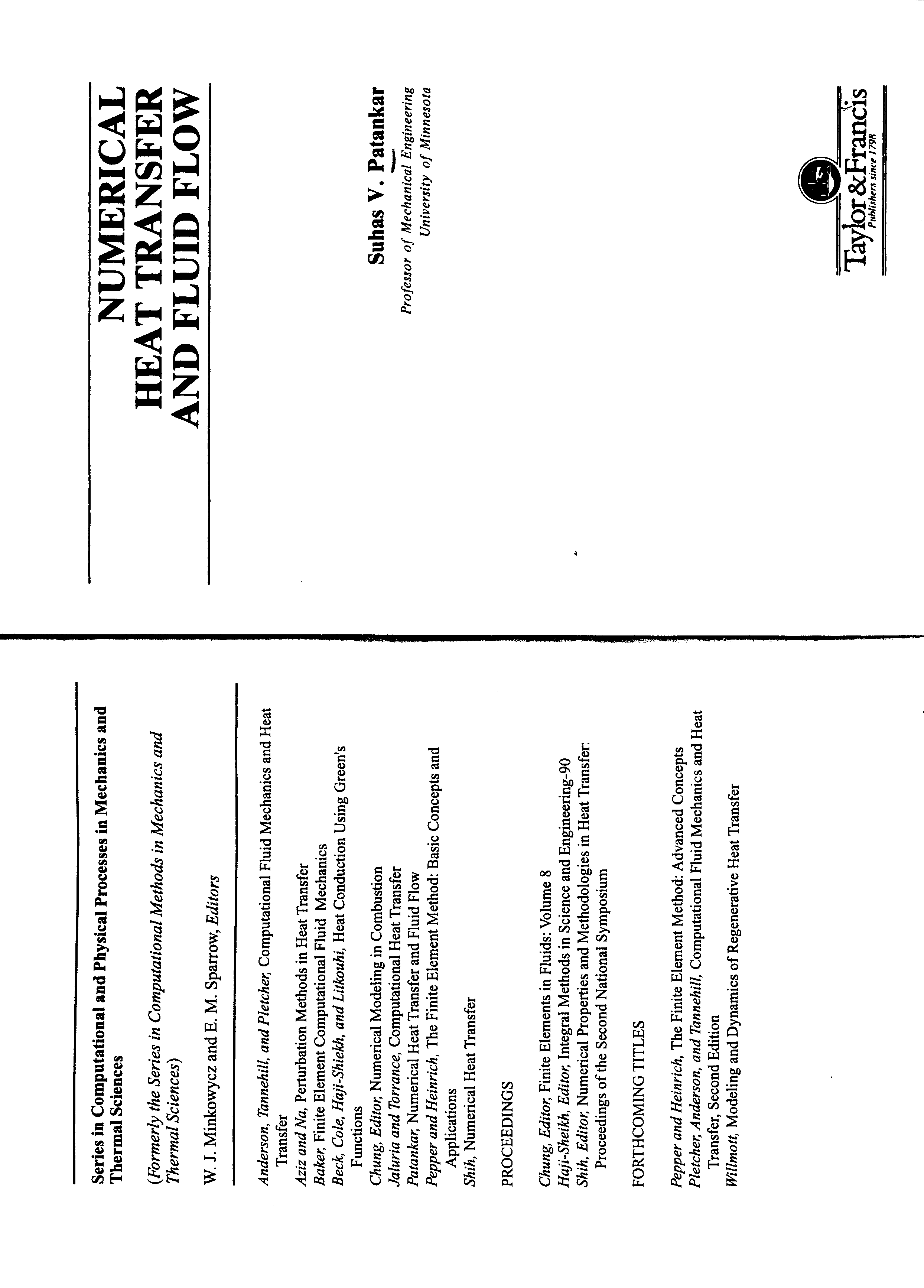 Series in Computational and Physical Processes in Mechanics and Thermal Sciences

(Formerly the Series in Computational Methods in Mechanics and Thermal Sciences)

W. J. Minkowycz and E. M. Sparrow, Editors

Anderson, Tannehill, and Pletcher, Computational Fluid Mechanics and Heat Transfer
Aziz and Na, Perturbation Methods in Heat Transfer
Baker, Finite Element Computational Fluid Mechanics
Beck, Cole, Haji-Shiekh, and Litkouhi, Heat Conduction Using Green's Functions
Chung, Editor, Numerical Modeling in Combustion
Jaluria and Torrance, Computational Heat Transfer
Patankar, Numerical Heat Transfer and Fluid Flow
Pepper and Heinrich, The Finite Element Method: Basic Concepts and Applications
Shih, Numerical Heat Transfer

PROCEEDINGS

Chung, Editor, Finite Elements in Fluids: Volume 8
Haji-Sheikh, Editor, Integral Methods in Science and Engineering-90
Shih, Editor, Numerical Properties and Methodologies in Heat Transfer: Proceedings of the Second National Symposium

FORTHCOMING TITLES

Pepper and Heinrich, The Finite Element Method: Advanced Concepts
Pletcher, Anderson, and Tannehill, Computational Fluid Mechanics and Heat Transfer, Second Edition
Willmott, Modeling and Dynamics of Regenerative Heat Transfer

NUMERICAL HEAT TRANSFER AND FLUID FLOW

Suhas V. Patankar
Professor of Mechanical Engineering
University of Minnesota

Taylor & Francis
Publishers since 1798